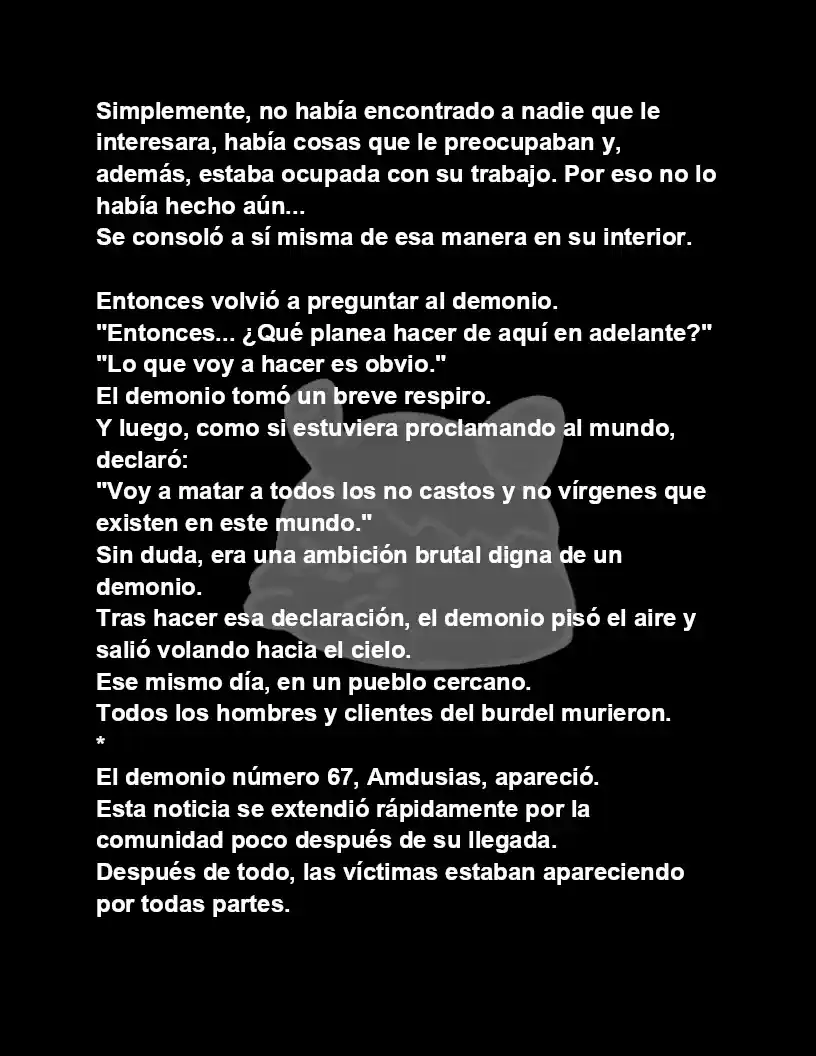 Simplemente, no había encontrado a nadie que le interesara, había cosas que le preocupaban y, además, estaba ocupada con su trabajo. Por eso no lo había hecho aún...
Se consoló a sí misma de esa manera en su interior.

Entonces volvió a preguntar al demonio.
"Entonces... ¿Qué planea hacer de aquí en adelante?"
"Lo que voy a hacer es obvio."
El demonio tomó un breve respiro.
Y luego, como si estuviera proclamando al mundo, declaró:
"Voy a matar a todos los no castos y no vírgenes que existen en este mundo."
Sin duda, era una ambición brutal digna de un demonio.
Tras hacer esa declaración, el demonio pisó el aire y salió volando hacia el cielo.
Ese mismo día, en un pueblo cercano.
Todos los hombres y clientes del burdel murieron.
*
El demonio número 67, Amdusias, apareció.
Esta noticia se extendió rápidamente por la comunidad poco después de su llegada.
Después de todo, las víctimas estaban apareciendo por todas partes.